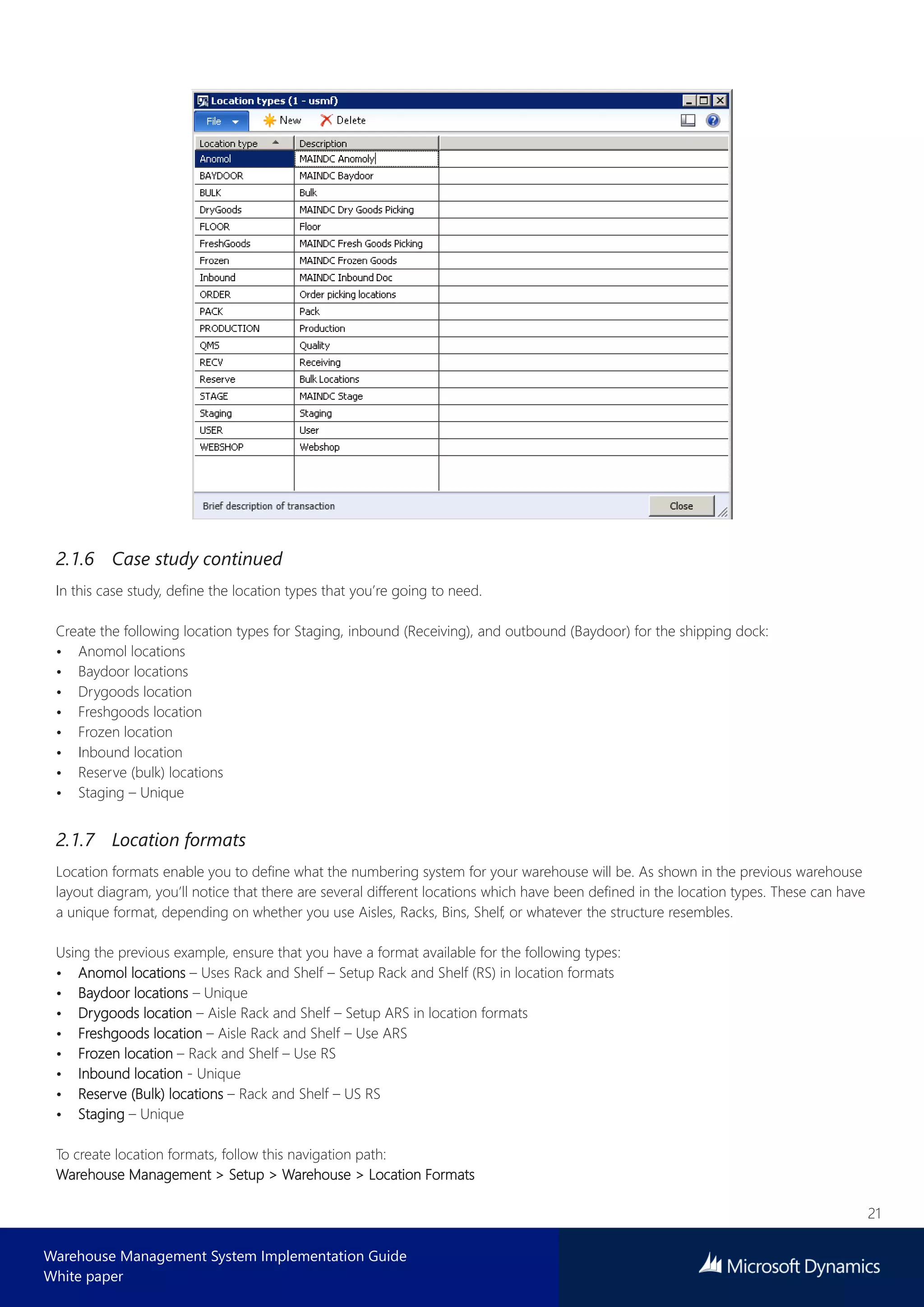 Location types (1 - usmf)

File New Delete

| Location type | Description |
|---|---|
| Anomol | MAINDC Anomoly |
| BAYDOOR | MAINDC Baydoor |
| BULK | Bulk |
| DryGoods | MAINDC Dry Goods Picking |
| FLOOR | Floor |
| FreshGoods | MAINDC Fresh Goods Picking |
| Frozen | MAINDC Frozen Goods |
| Inbound | MAINDC Inbound Doc |
| ORDER | Order picking locations |
| PACK | Pack |
| PRODUCTION | Production |
| QMS | Quality |
| RECV | Receiving |
| Reserve | Bulk Locations |
| STAGE | MAINDC Stage |
| Staging | Staging |
| USER | User |
| WEBSHOP | Webshop |

Brief description of transaction

Close

2.1.6 Case study continued

In this case study, define the location types that you're going to need.

Create the following location types for Staging, inbound (Receiving), and outbound (Baydoor) for the shipping dock:
• Anomol locations
• Baydoor locations
• Drygoods location
• Freshgoods location
• Frozen location
• Inbound location
• Reserve (bulk) locations
• Staging – Unique

2.1.7 Location formats

Location formats enable you to define what the numbering system for your warehouse will be. As shown in the previous warehouse layout diagram, you'll notice that there are several different locations which have been defined in the location types. These can have a unique format, depending on whether you use Aisles, Racks, Bins, Shelf, or whatever the structure resembles.

Using the previous example, ensure that you have a format available for the following types:
• Anomol locations – Uses Rack and Shelf – Setup Rack and Shelf (RS) in location formats
• Baydoor locations – Unique
• Drygoods location – Aisle Rack and Shelf – Setup ARS in location formats
• Freshgoods location – Aisle Rack and Shelf – Use ARS
• Frozen location – Rack and Shelf – Use RS
• Inbound location - Unique
• Reserve (Bulk) locations – Rack and Shelf – US RS
• Staging – Unique

To create location formats, follow this navigation path:
Warehouse Management > Setup > Warehouse > Location Formats

21

Warehouse Management System Implementation Guide
White paper

Microsoft Dynamics